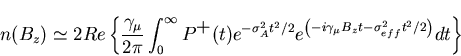 $n(B_z) \simeq 2Re\left\{\frac{\gamma_\mu}{2\pi}\int_0^\infty P^+(t)e^{-\sigma_A^2 t^2/2}e^{\left(-i\gamma_\mu B_z t-\sigma_{eff}^2 t^2/2\right)}dt\right\}$